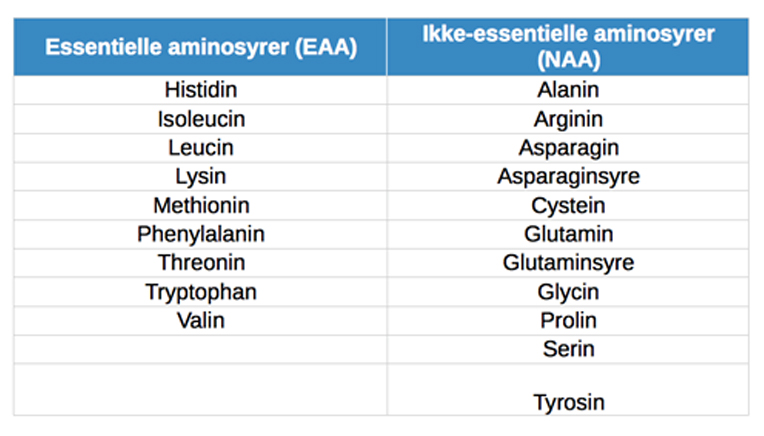 | Essentielle aminosyrer (EAA) | Ikke-essentielle aminosyrer (NAA) |
|---|---|
| Histidin | Alanin |
| Isoleucin | Arginin |
| Leucin | Asparagin |
| Lysin | Asparaginsyre |
| Methionin | Cystein |
| Phenylalanin | Glutamin |
| Threonin | Glutaminsyre |
| Tryptophan | Glycin |
| Valin | Prolin |
| | Serin |
| | Tyrosin |